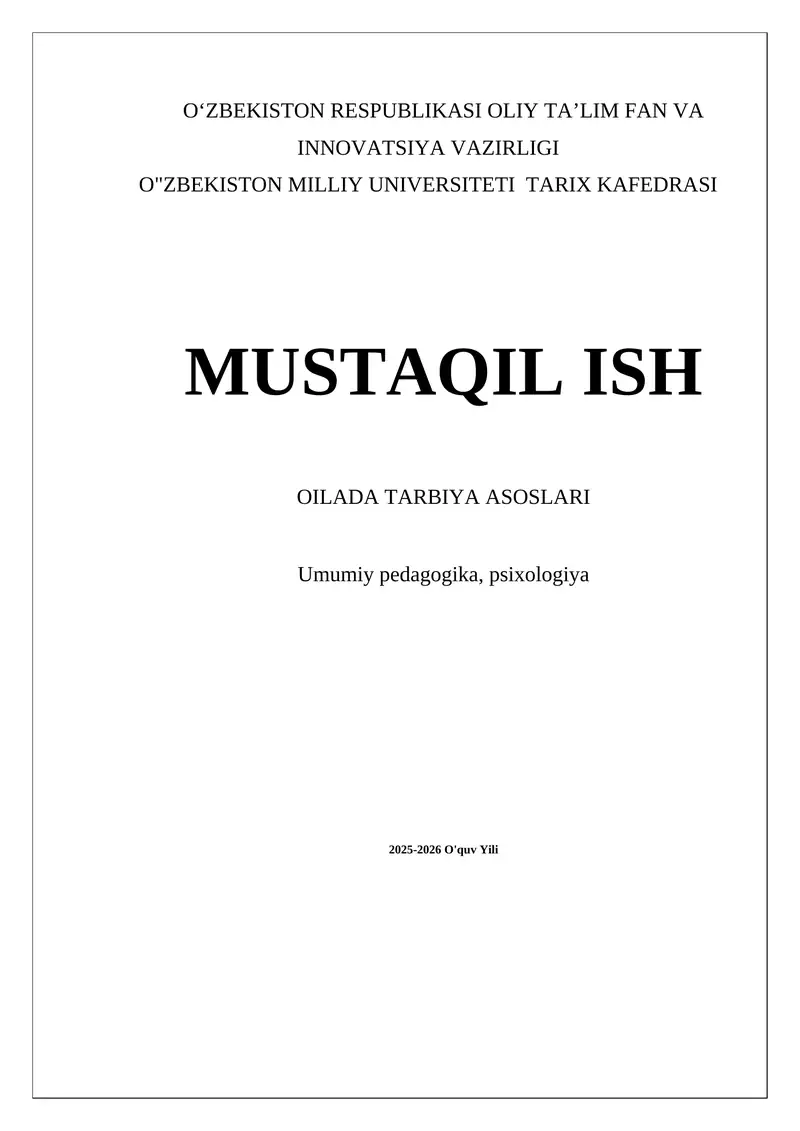 O'ZBEKISTON RESPUBLIKASI OLIY TA'LIM FAN VA INNOVATSIYA VAZIRLIGI
O"ZBEKISTON MILLIY UNIVERSITETI TARIX KAFEDRASI

MUSTAQIL ISH

OILADA TARBIYA ASOSLARI

Umumiy pedagogika, psixologiya

2025-2026 O'quv Yili